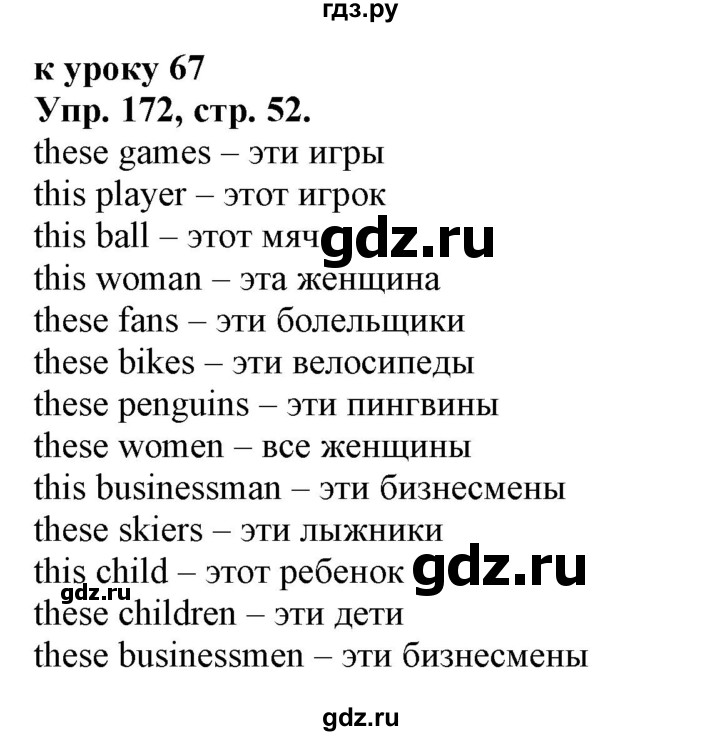 гдз.ру

к уроку 67
Упр. 172, стр. 52.
these games – эти игры
this player – этот игрок
this ball – этот мяч gdz.ru
this woman – эта женщина
these fans – эти болельщики
these bikes – эти велосипеды
these penguins – эти пингвины
these women – все женщины
this businessman – эти бизнесмены
these skiers – эти лыжники
this child – этот ребенок gdz.ru
gdz.ru
these children – эти дети
these businessmen – эти бизнесмены

gdz.ru